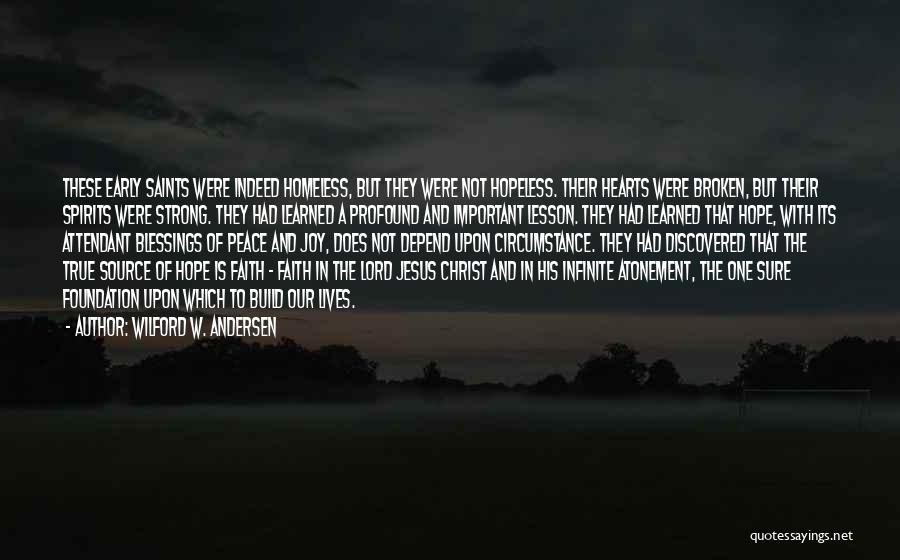 THESE EARLY SAINTS WERE INDEED HOMELESS, BUT THEY WERE NOT HOPELESS. THEIR HEARTS WERE BROKEN, BUT THEIR SPIRITS WERE STRONG. THEY HAD LEARNED A PROFOUND AND IMPORTANT LESSON. THEY HAD LEARNED THAT HOPE, WITH ITS ATTENDANT BLESSINGS OF PEACE AND JOY, DOES NOT DEPEND UPON CIRCUMSTANCE. THEY HAD DISCOVERED THAT THE TRUE SOURCE OF HOPE IS FAITH - FAITH IN THE LORD JESUS CHRIST AND IN HIS INFINITE ATONEMENT, THE ONE SURE FOUNDATION UPON WHICH TO BUILD OUR LIVES.

- AUTHOR: WILFORD W. ANDERSEN

quotessayings.net